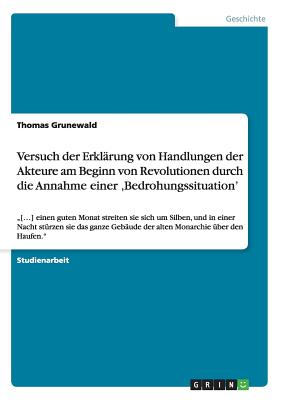 Geschichte

Thomas Grunewald

Versuch der Erklärung von Handlungen der Akteure am Beginn von Revolutionen durch die Annahme einer ‚Bedrohungssituation'

„[…] einen guten Monat streiten sie sich um Silben, und in einer Nacht stürzen sie das ganze Gebäude der alten Monarchie über den Haufen."

Studienarbeit

GRIN